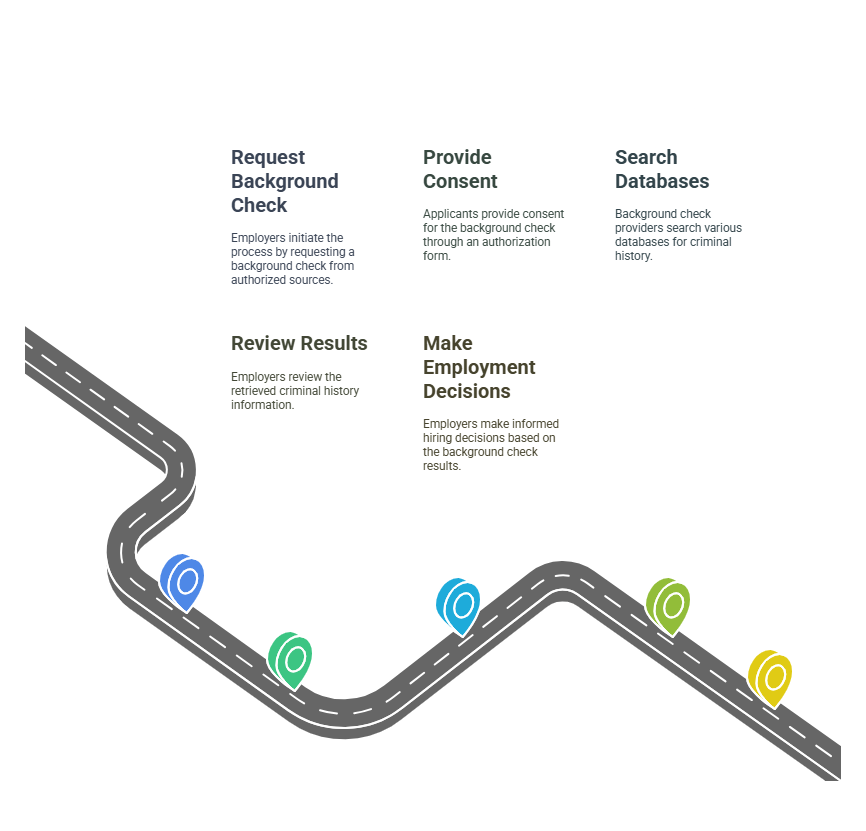 Request Background Check

Employers initiate the process by requesting a background check from authorized sources.

Provide Consent

Applicants provide consent for the background check through an authorization form.

Search Databases

Background check providers search various databases for criminal history.

Review Results

Employers review the retrieved criminal history information.

Make Employment Decisions

Employers make informed hiring decisions based on the background check results.